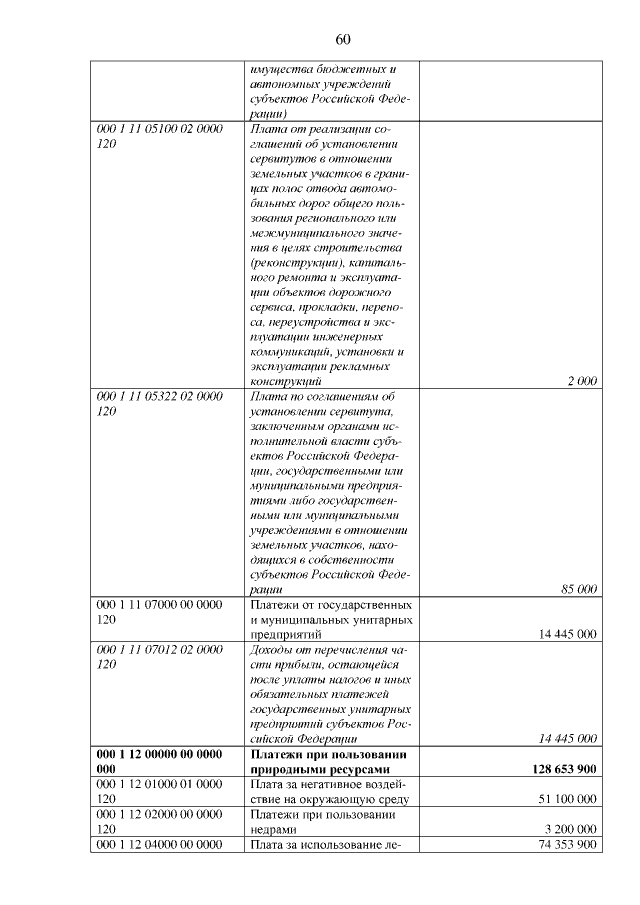 60

|  | имущества бюджетных и автономных учреждений субъектов Российской Федерации) |  |
|---|---|---|
| 000 1 11 05100 02 0000 120 | Плата от реализации соглашений об установлении сервитутов в отношении земельных участков в границах полос отвода автомобильных дорог общего пользования регионального или межмуниципального значения в целях строительства (реконструкции), капитального ремонта и эксплуатации объектов дорожного сервиса, прокладки, переноса, переустройства и эксплуатации инженерных коммуникаций, установки и эксплуатации рекламных конструкций | 2 000 |
| 000 1 11 05322 02 0000 120 | Плата по соглашениям об установлении сервитута, заключенным органами исполнительной власти субъектов Российской Федерации, государственными или муниципальными предприятиями либо государственными или муниципальными учреждениями в отношении земельных участков, находящихся в собственности субъектов Российской Федерации | 85 000 |
| 000 1 11 07000 00 0000 120 | Платежи от государственных и муниципальных унитарных предприятий | 14 445 000 |
| 000 1 11 07012 02 0000 120 | Доходы от перечисления части прибыли, остающейся после уплаты налогов и иных обязательных платежей государственных унитарных предприятий субъектов Российской Федерации | 14 445 000 |
| 000 1 12 00000 00 0000 000 | Платежи при пользовании природными ресурсами | 128 653 900 |
| 000 1 12 01000 01 0000 120 | Плата за негативное воздействие на окружающую среду | 51 100 000 |
| 000 1 12 02000 00 0000 120 | Платежи при пользовании недрами | 3 200 000 |
| 000 1 12 04000 00 0000 | Плата за использование ле- | 74 353 900 |